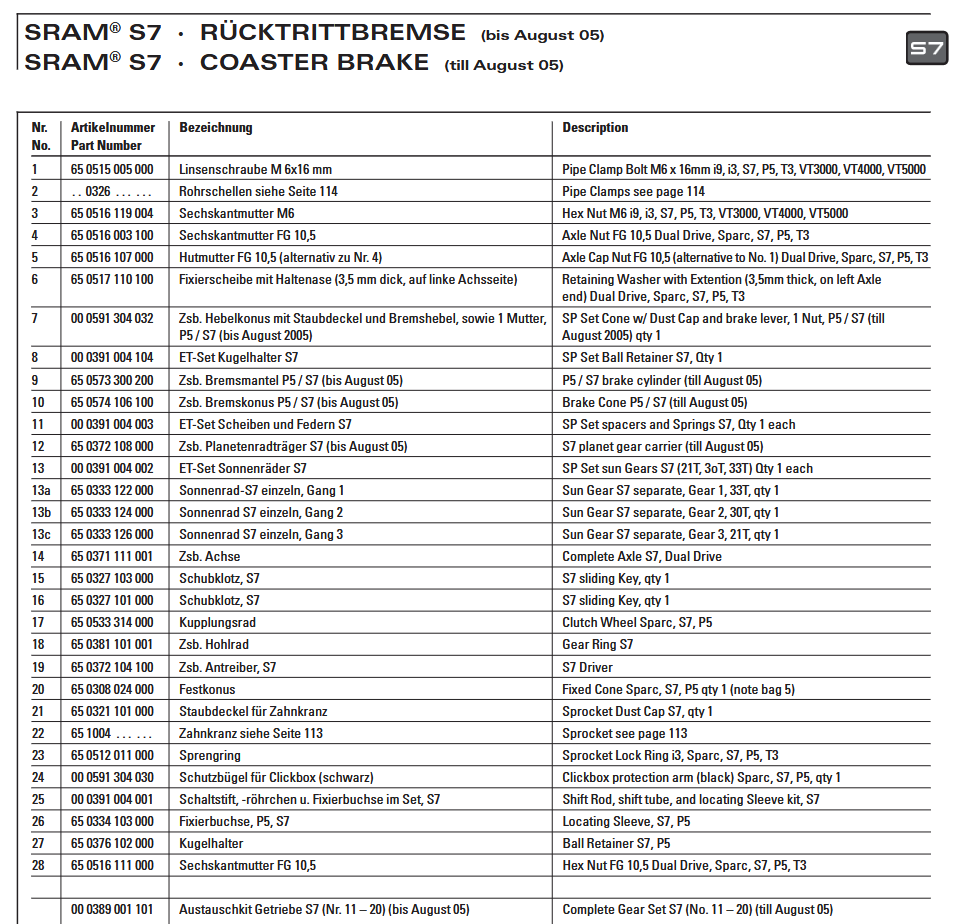 SRAM® S7 · RÜCKTRITTBREMSE (bis August 05)
SRAM® S7 · COASTER BRAKE (till August 05)

S7

| Nr. No. | Artikelnummer Part Number | Bezeichnung | Description |
|---|---|---|---|
| 1 | 65 0515 005 000 | Linsenschraube M 6x16 mm | Pipe Clamp Bolt M6 x 16mm i9, i3, S7, P5, T3, VT3000, VT4000, VT5000 |
| 2 | . . 0326 . . . . . . | Rohrschellen siehe Seite 114 | Pipe Clamps see page 114 |
| 3 | 65 0516 119 004 | Sechskantmutter M6 | Hex Nut M6 i9, i3, S7, P5, T3, VT3000, VT4000, VT5000 |
| 4 | 65 0516 003 100 | Sechskantmutter FG 10,5 | Axle Nut FG 10,5 Dual Drive, Sparc, S7, P5, T3 |
| 5 | 65 0516 107 000 | Hutmutter FG 10,5 (alternativ zu Nr. 4) | Axle Cap Nut FG 10,5 (alternative to No. 1) Dual Drive, Sparc, S7, P5, T3 |
| 6 | 65 0517 110 100 | Fixierscheibe mit Haltenase (3,5 mm dick, auf linke Achsseite) | Retaining Washer with Extention (3,5mm thick, on left Axle end) Dual Drive, Sparc, S7, P5, T3 |
| 7 | 00 0591 304 032 | Zsb. Hebelkonus mit Staubdeckel und Bremshebel, sowie 1 Mutter, P5 / S7 (bis August 2005) | SP Set Cone w/ Dust Cap and brake lever, 1 Nut, P5 / S7 (till August 2005) qty 1 |
| 8 | 00 0391 004 104 | ET-Set Kugelhalter S7 | SP Set Ball Retainer S7, Qty 1 |
| 9 | 65 0573 300 200 | Zsb. Bremsmantel P5 / S7 (bis August 05) | P5 / S7 brake cylinder (till August 05) |
| 10 | 65 0574 106 100 | Zsb. Bremskonus P5 / S7 (bis August 05) | Brake Cone P5 / S7 (till August 05) |
| 11 | 00 0391 004 003 | ET-Set Scheiben und Federn S7 | SP Set spacers and Springs S7, Qty 1 each |
| 12 | 65 0372 108 000 | Zsb. Planetenradträger S7 (bis August 05) | S7 planet gear carrier (till August 05) |
| 13 | 00 0391 004 002 | ET-Set Sonnenräder S7 | SP Set sun Gears S7 (21T, 3oT, 33T) Qty 1 each |
| 13a | 65 0333 122 000 | Sonnenrad-S7 einzeln, Gang 1 | Sun Gear S7 separate, Gear 1, 33T, qty 1 |
| 13b | 65 0333 124 000 | Sonnenrad S7 einzeln, Gang 2 | Sun Gear S7 separate, Gear 2, 30T, qty 1 |
| 13c | 65 0333 126 000 | Sonnenrad S7 einzeln, Gang 3 | Sun Gear S7 separate, Gear 3, 21T, qty 1 |
| 14 | 65 0371 111 001 | Zsb. Achse | Complete Axle S7, Dual Drive |
| 15 | 65 0327 103 000 | Schubklotz, S7 | S7 sliding Key, qty 1 |
| 16 | 65 0327 101 000 | Schubklotz, S7 | S7 sliding Key, qty 1 |
| 17 | 65 0533 314 000 | Kupplungsrad | Clutch Wheel Sparc, S7, P5 |
| 18 | 65 0381 101 001 | Zsb. Hohlrad | Gear Ring S7 |
| 19 | 65 0372 104 100 | Zsb. Antreiber, S7 | S7 Driver |
| 20 | 65 0308 024 000 | Festkonus | Fixed Cone Sparc, S7, P5 qty 1 (note bag 5) |
| 21 | 65 0321 101 000 | Staubdeckel für Zahnkranz | Sprocket Dust Cap S7, qty 1 |
| 22 | 65 1004 . . . . . . | Zahnkranz siehe Seite 113 | Sprocket see page 113 |
| 23 | 65 0512 011 000 | Sprengring | Sprocket Lock Ring i3, Sparc, S7, P5, T3 |
| 24 | 00 0591 304 030 | Schutzbügel für Clickbox (schwarz) | Clickbox protection arm (black) Sparc, S7, P5, qty 1 |
| 25 | 00 0391 004 001 | Schaltstift, -röhrchen u. Fixierbuchse im Set, S7 | Shift Rod, shift tube, and locating Sleeve kit, S7 |
| 26 | 65 0334 103 000 | Fixierbuchse, P5, S7 | Locating Sleeve, S7, P5 |
| 27 | 65 0376 102 000 | Kugelhalter | Ball Retainer S7, P5 |
| 28 | 65 0516 111 000 | Sechskantmutter FG 10,5 | Hex Nut FG 10,5 Dual Drive, Sparc, S7, P5, T3 |
| | | | |
| | 00 0389 001 101 | Austauschkit Getriebe S7 (Nr. 11 – 20) (bis August 05) | Complete Gear Set S7 (No. 11 – 20) (till August 05) |